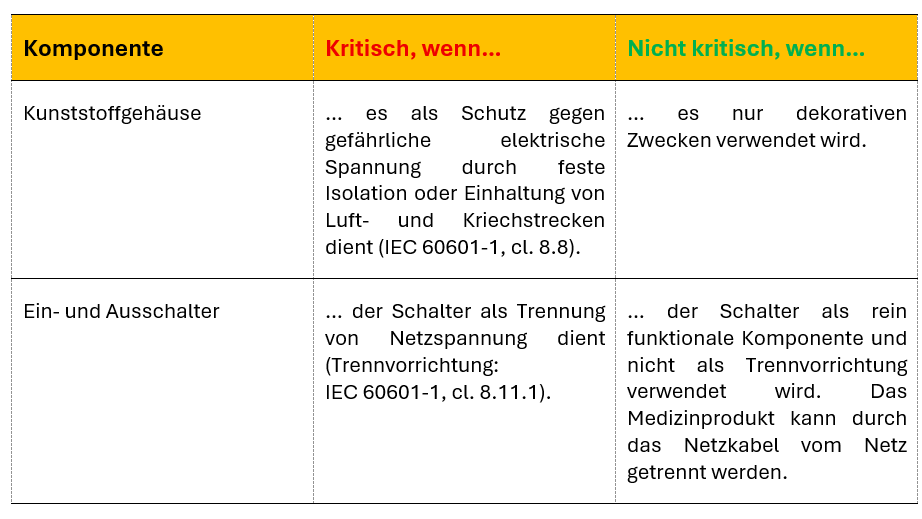 | Komponente | Kritisch, wenn... | Nicht kritisch, wenn... |
|---|---|---|
| Kunststoffgehäuse | ... es als Schutz gegen gefährliche elektrische Spannung durch feste Isolation oder Einhaltung von Luft- und Kriechstrecken dient (IEC 60601-1, cl. 8.8). | ... es nur dekorativen Zwecken verwendet wird. |
| Ein- und Ausschalter | ... der Schalter als Trennung von Netzspannung dient (Trennvorrichtung: IEC 60601-1, cl. 8.11.1). | ... der Schalter als rein funktionale Komponente und nicht als Trennvorrichtung verwendet wird. Das Medizinprodukt kann durch das Netzkabel vom Netz getrennt werden. |